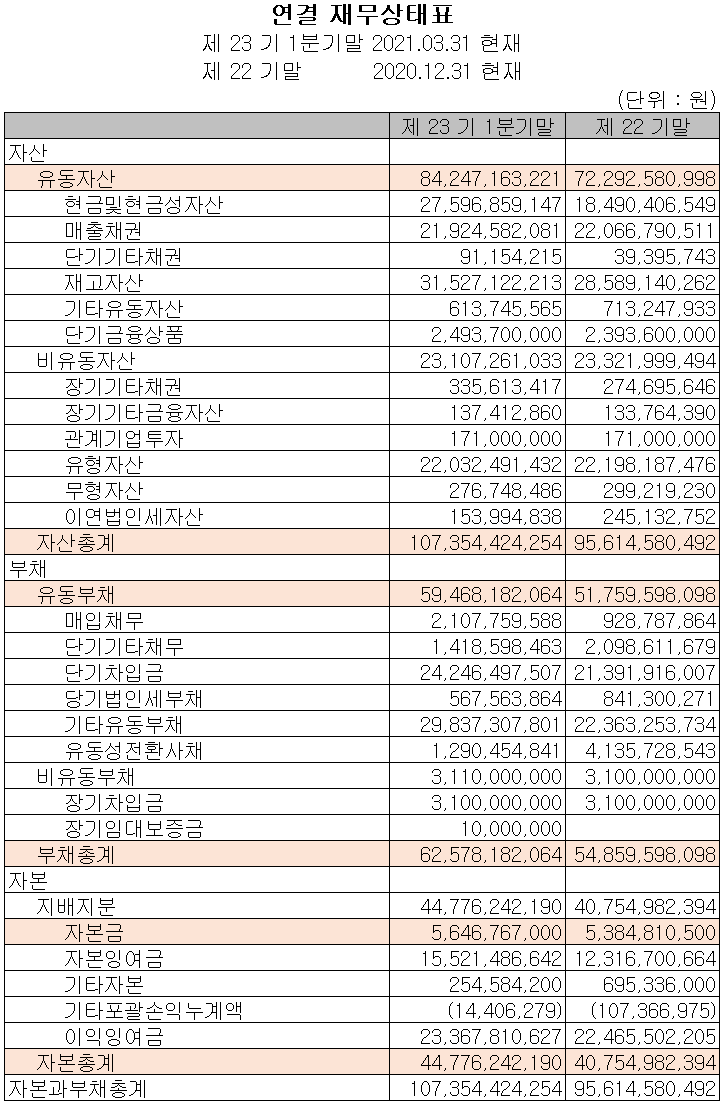 연결 재무상태표
제 23 기 1분기말 2021.03.31 현재
제 22 기말 2020.12.31 현재
(단위 : 원)

| | 제 23 기 1분기말 | 제 22 기말 |
|---|---|---|
| 자산 | | |
| 유동자산 | 84,247,163,221 | 72,292,580,998 |
| 현금및현금성자산 | 27,596,859,147 | 18,490,406,549 |
| 매출채권 | 21,924,582,081 | 22,066,790,511 |
| 단기기타채권 | 91,154,215 | 39,395,743 |
| 재고자산 | 31,527,122,213 | 28,589,140,262 |
| 기타유동자산 | 613,745,565 | 713,247,933 |
| 단기금융상품 | 2,493,700,000 | 2,393,600,000 |
| 비유동자산 | 23,107,261,033 | 23,321,999,494 |
| 장기기타채권 | 335,613,417 | 274,695,646 |
| 장기기타금융자산 | 137,412,860 | 133,764,390 |
| 관계기업투자 | 171,000,000 | 171,000,000 |
| 유형자산 | 22,032,491,432 | 22,198,187,476 |
| 무형자산 | 276,748,486 | 299,219,230 |
| 이연법인세자산 | 153,994,838 | 245,132,752 |
| 자산총계 | 107,354,424,254 | 95,614,580,492 |
| 부채 | | |
| 유동부채 | 59,468,182,064 | 51,759,598,098 |
| 매입채무 | 2,107,759,588 | 928,787,864 |
| 단기기타채무 | 1,418,598,463 | 2,098,611,679 |
| 단기차입금 | 24,246,497,507 | 21,391,916,007 |
| 당기법인세부채 | 567,563,864 | 841,300,271 |
| 기타유동부채 | 29,837,307,801 | 22,363,253,734 |
| 유동성전환사채 | 1,290,454,841 | 4,135,728,543 |
| 비유동부채 | 3,110,000,000 | 3,100,000,000 |
| 장기차입금 | 3,100,000,000 | 3,100,000,000 |
| 장기임대보증금 | 10,000,000 | |
| 부채총계 | 62,578,182,064 | 54,859,598,098 |
| 자본 | | |
| 지배지분 | 44,776,242,190 | 40,754,982,394 |
| 자본금 | 5,646,767,000 | 5,384,810,500 |
| 자본잉여금 | 15,521,486,642 | 12,316,700,664 |
| 기타자본 | 254,584,200 | 695,336,000 |
| 기타포괄손익누계액 | (14,406,279) | (107,366,975) |
| 이익잉여금 | 23,367,810,627 | 22,465,502,205 |
| 자본총계 | 44,776,242,190 | 40,754,982,394 |
| 자본과부채총계 | 107,354,424,254 | 95,614,580,492 |